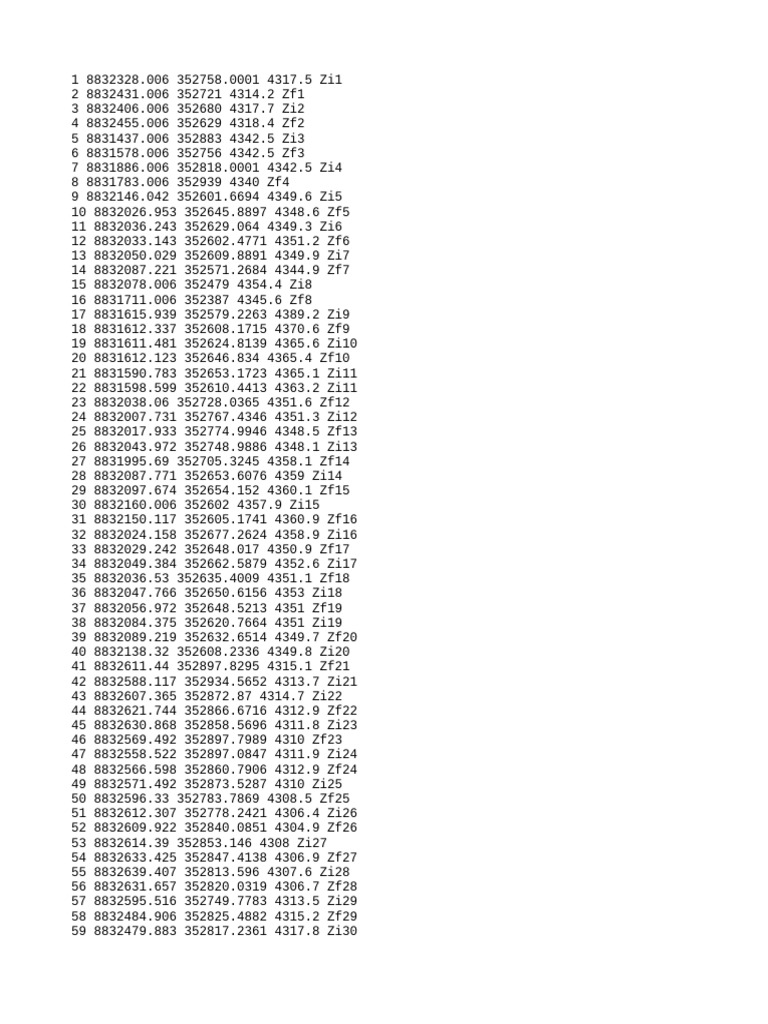 1 8832328.006 352758.0001 4317.5 Zi1
2 8832431.006 352721 4314.2 Zf1
3 8832406.006 352680 4317.7 Zi2
4 8832455.006 352629 4318.4 Zf2
5 8831437.006 352883 4342.5 Zi3
6 8831578.006 352756 4342.5 Zf3
7 8831886.006 352818.0001 4342.5 Zi4
8 8831783.006 352939 4340 Zf4
9 8832146.042 352601.6694 4349.6 Zi5
10 8832026.953 352645.8897 4348.6 Zf5
11 8832036.243 352629.064 4349.3 Zi6
12 8832033.143 352602.4771 4351.2 Zf6
13 8832050.029 352609.8891 4349.9 Zi7
14 8832087.221 352571.2684 4344.9 Zf7
15 8832078.006 352479 4354.4 Zi8
16 8831711.006 352387 4345.6 Zf8
17 8831615.939 352579.2263 4389.2 Zi9
18 8831612.337 352608.1715 4370.6 Zf9
19 8831611.481 352624.8139 4365.6 Zi10
20 8831612.123 352646.834 4365.4 Zf10
21 8831590.783 352653.1723 4365.1 Zi11
22 8831598.599 352610.4413 4363.2 Zi11
23 8832038.06 352728.0365 4351.6 Zf12
24 8832007.731 352767.4346 4351.3 Zi12
25 8832017.933 352774.9946 4348.5 Zf13
26 8832043.972 352748.9886 4348.1 Zi13
27 8831995.69 352705.3245 4358.1 Zf14
28 8832087.771 352653.6076 4359 Zi14
29 8832097.674 352654.152 4360.1 Zf15
30 8832160.006 352602 4357.9 Zi15
31 8832150.117 352605.1741 4360.9 Zf16
32 8832024.158 352677.2624 4358.9 Zi16
33 8832029.242 352648.017 4350.9 Zf17
34 8832049.384 352662.5879 4352.6 Zi17
35 8832036.53 352635.4009 4351.1 Zf18
36 8832047.766 352650.6156 4353 Zi18
37 8832056.972 352648.5213 4351 Zf19
38 8832084.375 352620.7664 4351 Zi19
39 8832089.219 352632.6514 4349.7 Zf20
40 8832138.32 352608.2336 4349.8 Zi20
41 8832611.44 352897.8295 4315.1 Zf21
42 8832588.117 352934.5652 4313.7 Zi21
43 8832607.365 352872.87 4314.7 Zi22
44 8832621.744 352866.6716 4312.9 Zf22
45 8832630.868 352858.5696 4311.8 Zi23
46 8832569.492 352897.7989 4310 Zf23
47 8832558.522 352897.0847 4311.9 Zi24
48 8832566.598 352860.7906 4312.9 Zf24
49 8832571.492 352873.5287 4310 Zi25
50 8832596.33 352783.7869 4308.5 Zf25
51 8832612.307 352778.2421 4306.4 Zi26
52 8832609.922 352840.0851 4304.9 Zf26
53 8832614.39 352853.146 4308 Zi27
54 8832633.425 352847.4138 4306.9 Zf27
55 8832639.407 352813.596 4307.6 Zi28
56 8832631.657 352820.0319 4306.7 Zf28
57 8832595.516 352749.7783 4313.5 Zi29
58 8832484.906 352825.4882 4315.2 Zf29
59 8832479.883 352817.2361 4317.8 Zi30